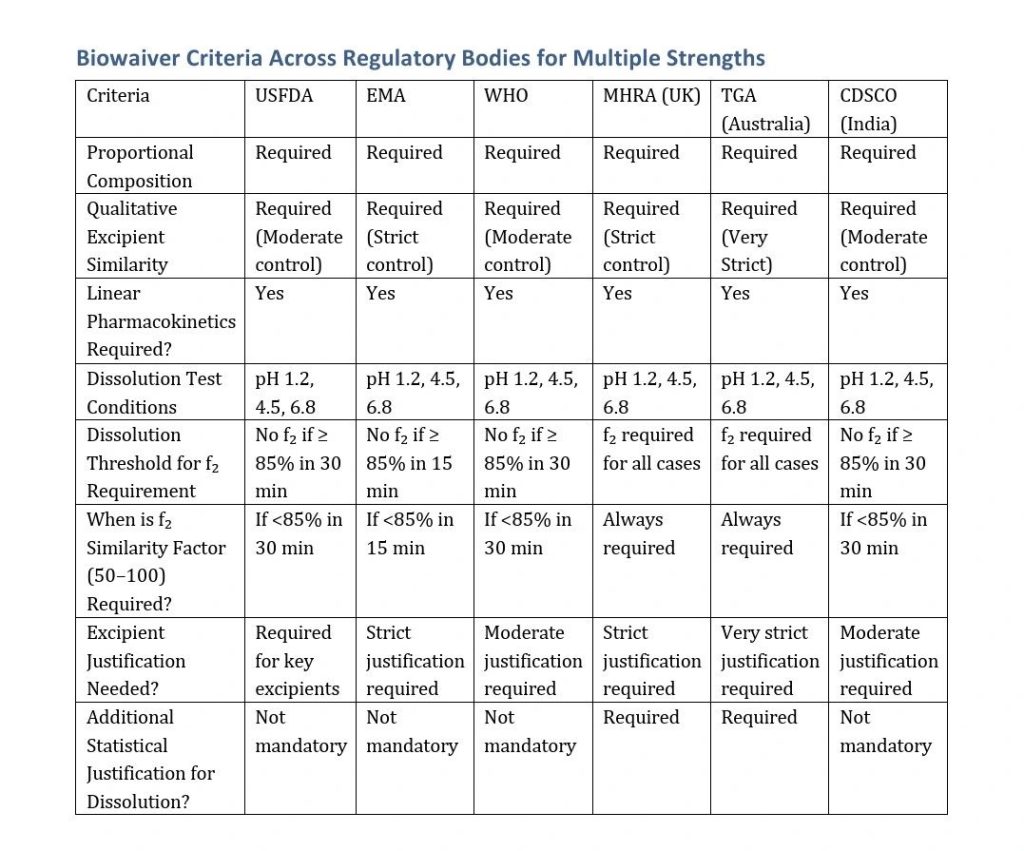 Biowaiver Criteria Across Regulatory Bodies for Multiple Strengths

| Criteria | USFDA | EMA | WHO | MHRA (UK) | TGA (Australia) | CDSCO (India) |
|---|---|---|---|---|---|---|
| Proportional Composition | Required | Required | Required | Required | Required | Required |
| Qualitative Excipient Similarity | Required (Moderate control) | Required (Strict control) | Required (Moderate control) | Required (Strict control) | Required (Very Strict) | Required (Moderate control) |
| Linear Pharmacokinetics Required? | Yes | Yes | Yes | Yes | Yes | Yes |
| Dissolution Test Conditions | pH 1.2, 4.5, 6.8 | pH 1.2, 4.5, 6.8 | pH 1.2, 4.5, 6.8 | pH 1.2, 4.5, 6.8 | pH 1.2, 4.5, 6.8 | pH 1.2, 4.5, 6.8 |
| Dissolution Threshold for $f_2$ Requirement | No $f_2$ if ≥ 85% in 30 min | No $f_2$ if ≥ 85% in 15 min | No $f_2$ if ≥ 85% in 30 min | $f_2$ required for all cases | $f_2$ required for all cases | No $f_2$ if ≥ 85% in 30 min |
| When is $f_2$ Similarity Factor (50–100) Required? | If <85% in 30 min | If <85% in 15 min | If <85% in 30 min | Always required | Always required | If <85% in 30 min |
| Excipient Justification Needed? | Required for key excipients | Strict justification required | Moderate justification required | Strict justification required | Very strict justification required | Moderate justification required |
| Additional Statistical Justification for Dissolution? | Not mandatory | Not mandatory | Not mandatory | Required | Required | Not mandatory |